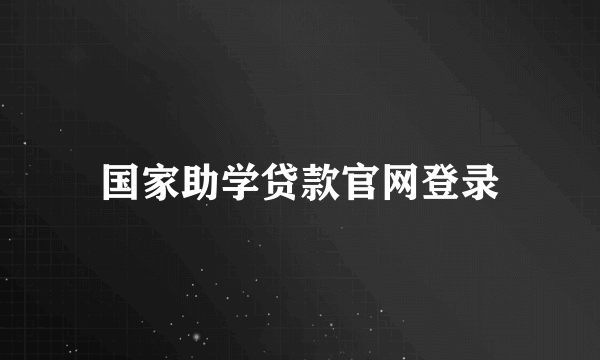 国家助学贷款官网登录